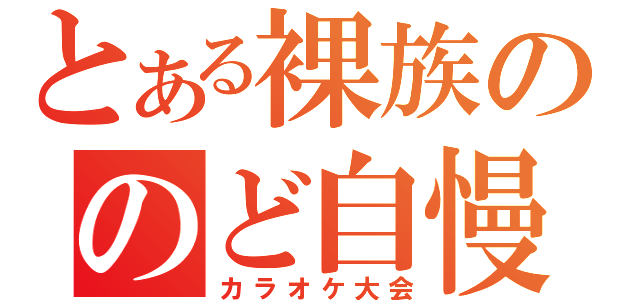 とある裸族の
のど自慢
カラオケ大会